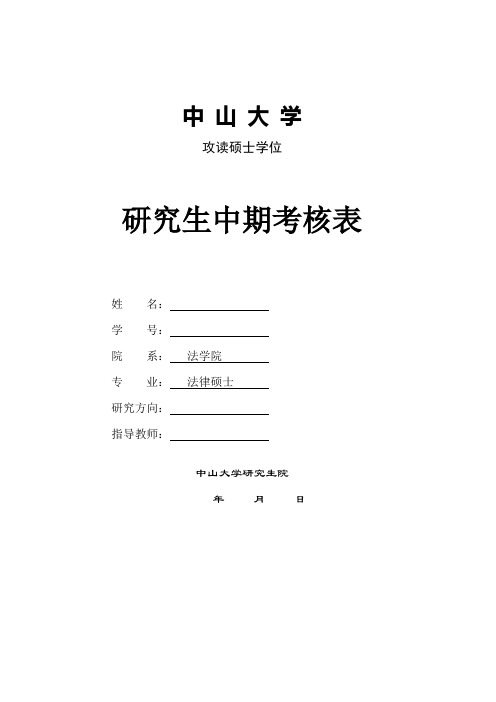 中 山 大 学

攻读硕士学位

研究生中期考核表

姓　　名：

学　　号：

院　　系：　法学院

专　　业：　法律硕士

研究方向：

指导教师：

中山大学研究生院

年　　月　　日